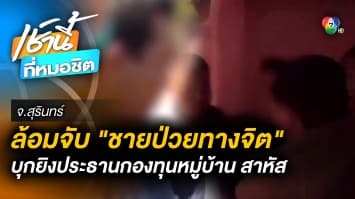 เช้านี้
ที่หมอชิต

7 HD

จ.สุรินทร์

ล้อมจับ "ชายป่วยทางจิต"
บุกยิงประธานกองทุนหมู่บ้าน สาหัส